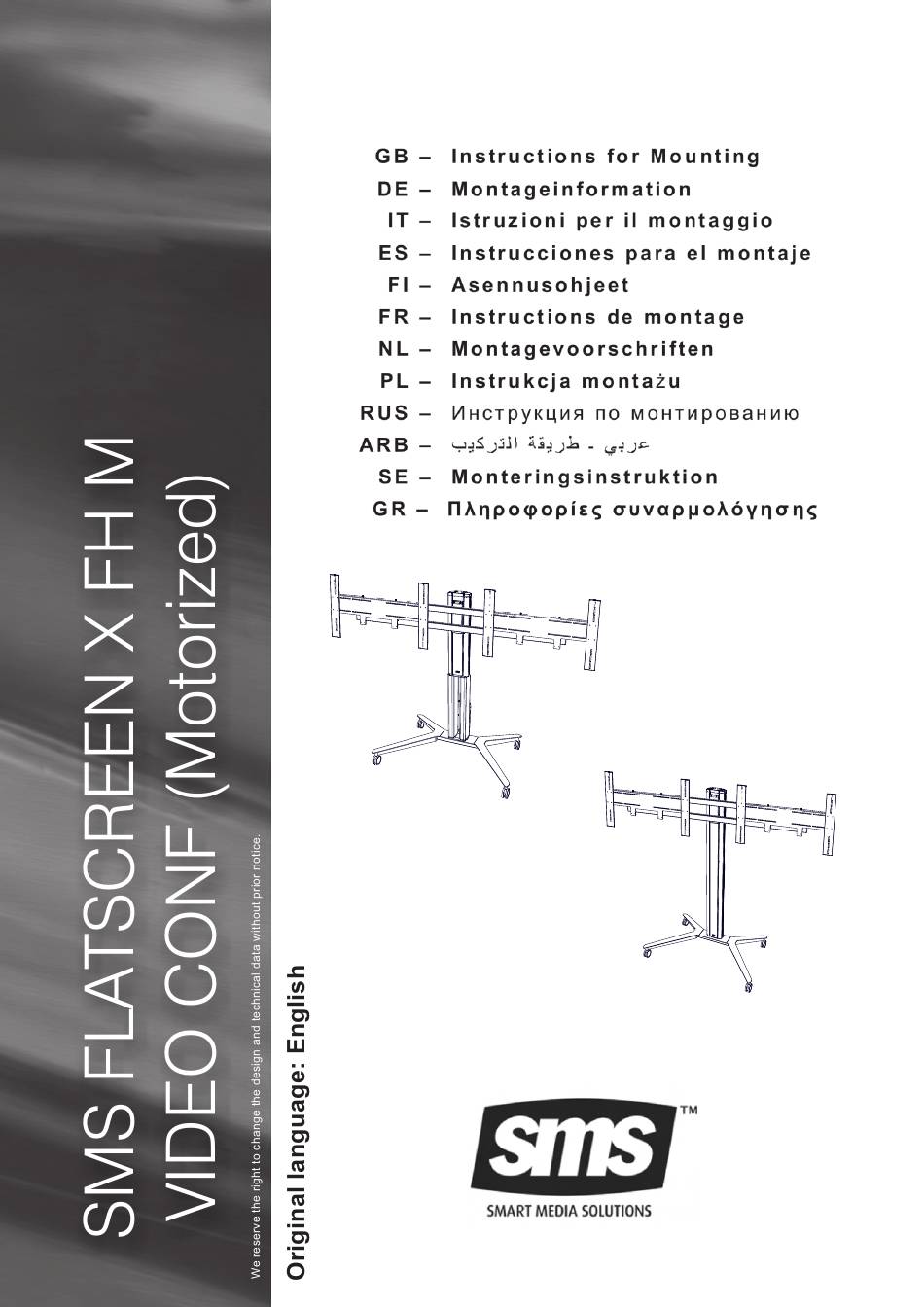 SMS FLATSCREEN X FH M
VIDEO CONF (Motorized)

We reserve the right to change the design and technical data without prior notice.

Original language: English

GB – Instructions for Mounting
DE – Montageinformation
IT – Istruzioni per il montaggio
ES – Instrucciones para el montaje
FI – Asennusohjeet
FR – Instructions de montage
NL – Montagevoorschriften
PL – Instrukcja montażu
RUS – Инструкция по монтированию
ARB – عربي - طريقة التركيب
SE – Monteringsinstruktion
GR – Πληροφορίες συναρμολόγησης

sms™
SMART MEDIA SOLUTIONS